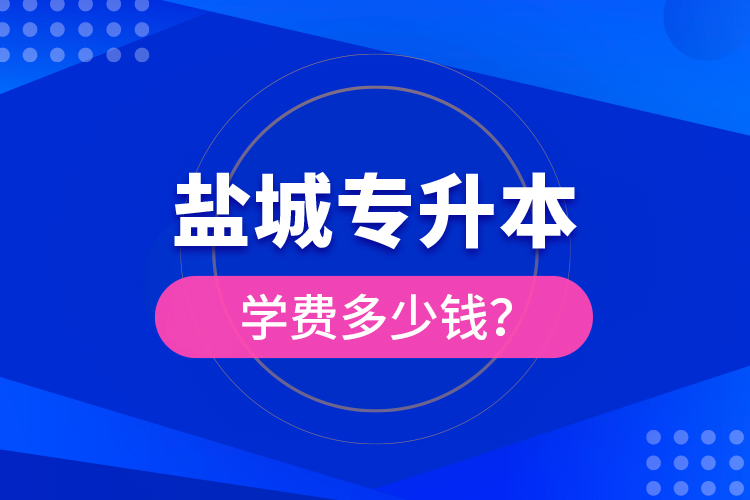 盐城专升本

学费多少钱?